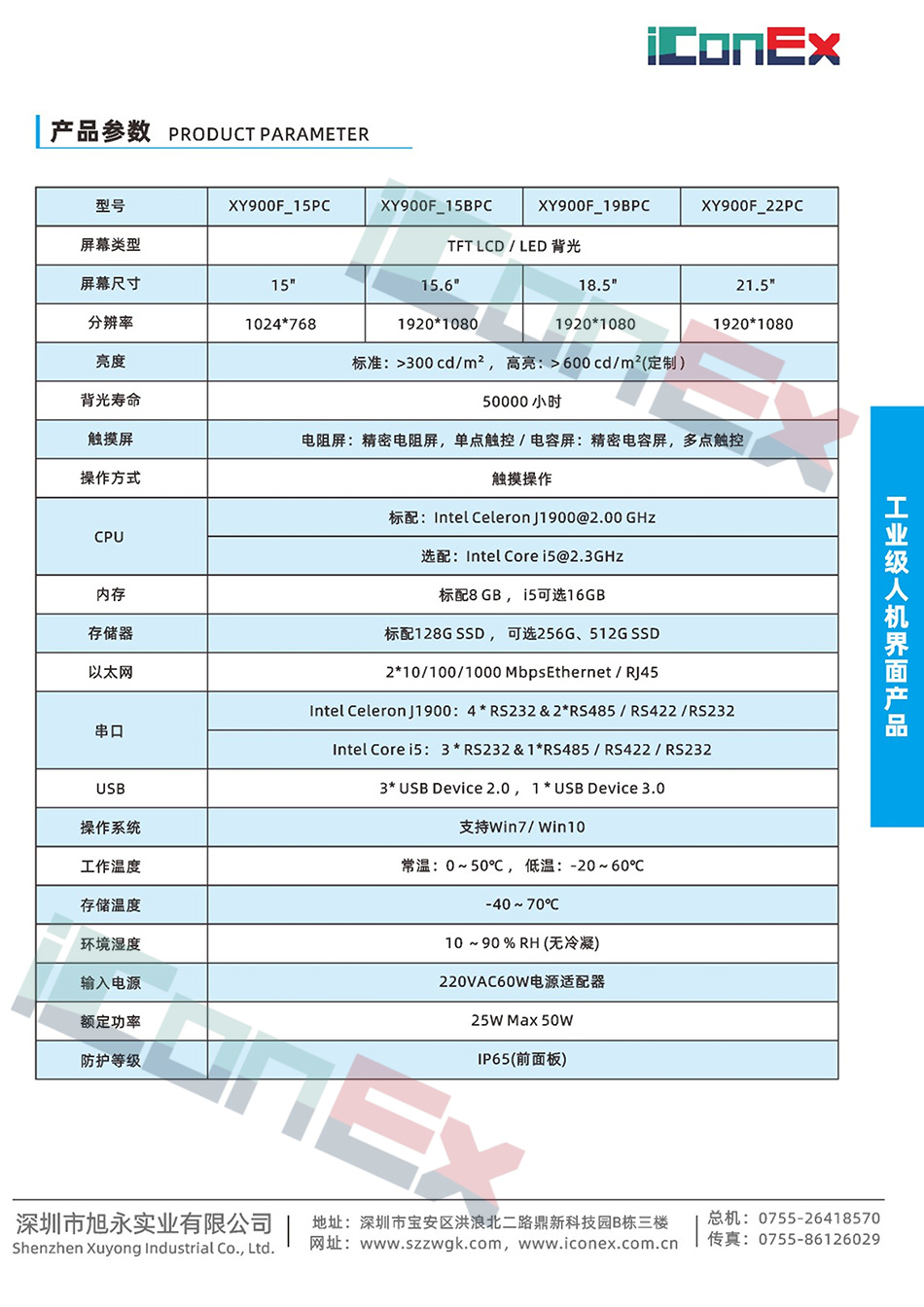 iConEx

产品参数 PRODUCT PARAMETER

| 型号 | XY900F_15PC | XY900F_15BPC | XY900F_19BPC | XY900F_22PC |
|---|---|---|---|---|
| 屏幕类型 | TFT LCD / LED 背光 | | | |
| 屏幕尺寸 | 15" | 15.6" | 18.5" | 21.5" |
| 分辨率 | 1024*768 | 1920*1080 | 1920*1080 | 1920*1080 |
| 亮度 | 标准：>300 cd/m²， 高亮：> 600 cd/m²(定制) | | | |
| 背光寿命 | 50000 小时 | | | |
| 触摸屏 | 电阻屏：精密电阻屏，单点触控 / 电容屏：精密电容屏，多点触控 | | | |
| 操作方式 | 触摸操作 | | | |
| CPU | 标配：Intel Celeron J1900@2.00 GHz | | | |
| | 选配：Intel Core i5@2.3GHz | | | |
| 内存 | 标配8 GB， i5可选16GB | | | |
| 存储器 | 标配128G SSD， 可选256G、512G SSD | | | |
| 以太网 | 2*10/100/1000 MbpsEthernet / RJ45 | | | |
| 串口 | Intel Celeron J1900：4 * RS232 & 2*RS485 / RS422 /RS232 | | | |
| | Intel Core i5： 3 * RS232 & 1*RS485 / RS422 / RS232 | | | |
| USB | 3* USB Device 2.0， 1 * USB Device 3.0 | | | |
| 操作系统 | 支持Win7/ Win10 | | | |
| 工作温度 | 常温：0 ~ 50℃， 低温：-20 ~ 60℃ | | | |
| 存储温度 | -40 ~ 70℃ | | | |
| 环境湿度 | 10 ~ 90 % RH (无冷凝) | | | |
| 输入电源 | 220VAC60W电源适配器 | | | |
| 额定功率 | 25W Max 50W | | | |
| 防护等级 | IP65(前面板) | | | |

工业级人机界面产品

深圳市旭永实业有限公司
Shenzhen Xuyong Industrial Co., Ltd.
地址：深圳市宝安区洪浪北二路鼎新科技园B栋三楼
网址：www.szzwgk.com，www.iconex.com.cn
总机：0755-26418570
传真：0755-86126029